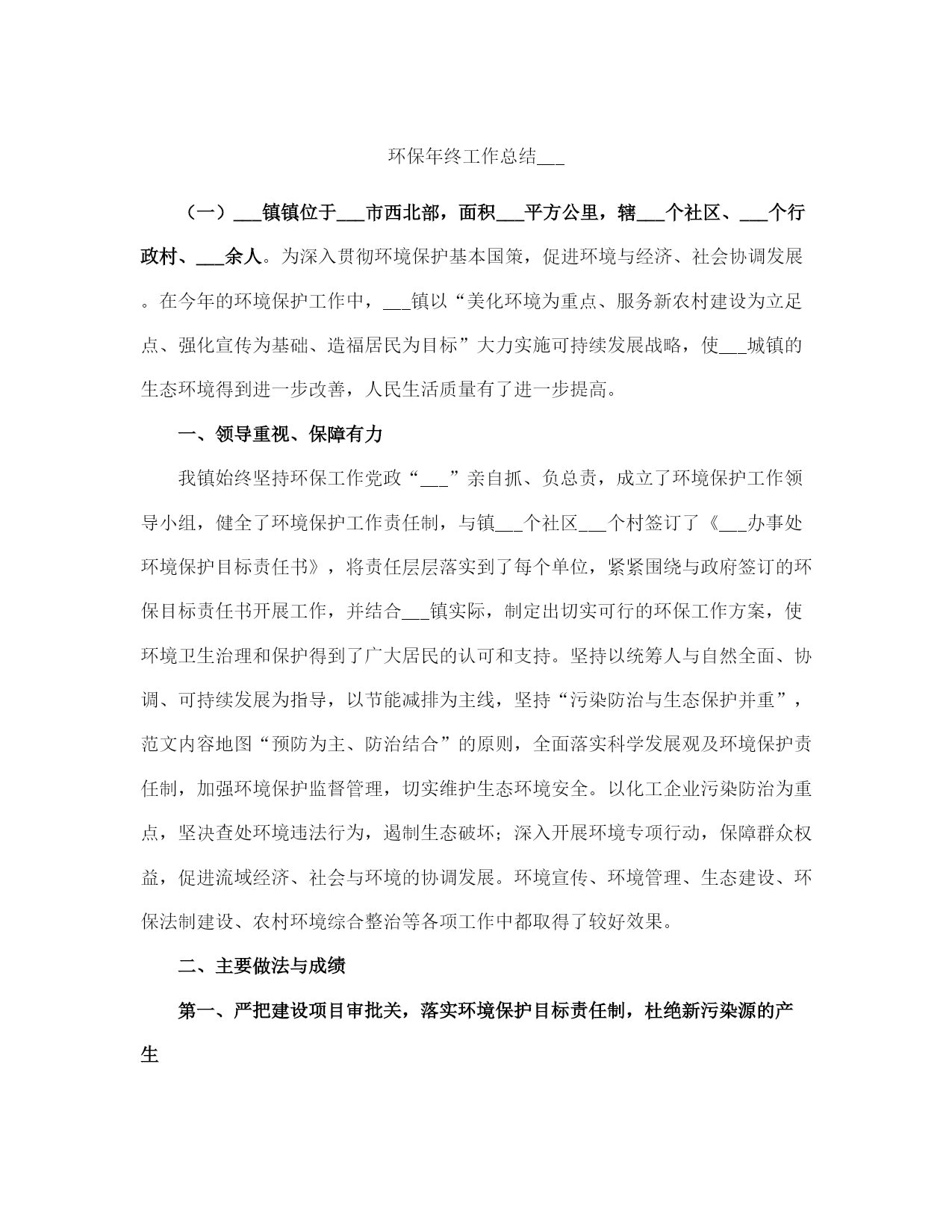 环保年终工作总结___

（一）___镇镇位于___市西北部，面积___平方公里，辖___个社区、___个行政村、___余人。为深入贯彻环境保护基本国策，促进环境与经济、社会协调发展。在今年的环境保护工作中，___镇以“美化环境为重点、服务新农村建设为立足点、强化宣传为基础、造福居民为目标”大力实施可持续发展战略，使___城镇的生态环境得到进一步改善，人民生活质量有了进一步提高。

一、领导重视、保障有力

我镇始终坚持环保工作党政“___”亲自抓、负总责，成立了环境保护工作领导小组，健全了环境保护工作责任制，与镇___个社区___个村签订了《___办事处环境保护目标责任书》，将责任层层落实到了每个单位，紧紧围绕与政府签订的环保目标责任书开展工作，并结合___镇实际，制定出切实可行的环保工作方案，使环境卫生治理和保护得到了广大居民的认可和支持。坚持以统筹人与自然全面、协调、可持续发展为指导，以节能减排为主线，坚持“污染防治与生态保护并重”，范文内容地图“预防为主、防治结合”的原则，全面落实科学发展观及环境保护责任制，加强环境保护监督管理，切实维护生态环境安全。以化工企业污染防治为重点，坚决查处环境违法行为，遏制生态破坏；深入开展环境专项行动，保障群众权益，促进流域经济、社会与环境的协调发展。环境宣传、环境管理、生态建设、环保法制建设、农村环境综合整治等各项工作中都取得了较好效果。

二、主要做法与成绩

第一、严把建设项目审批关，落实环境保护目标责任制，杜绝新污染源的产生